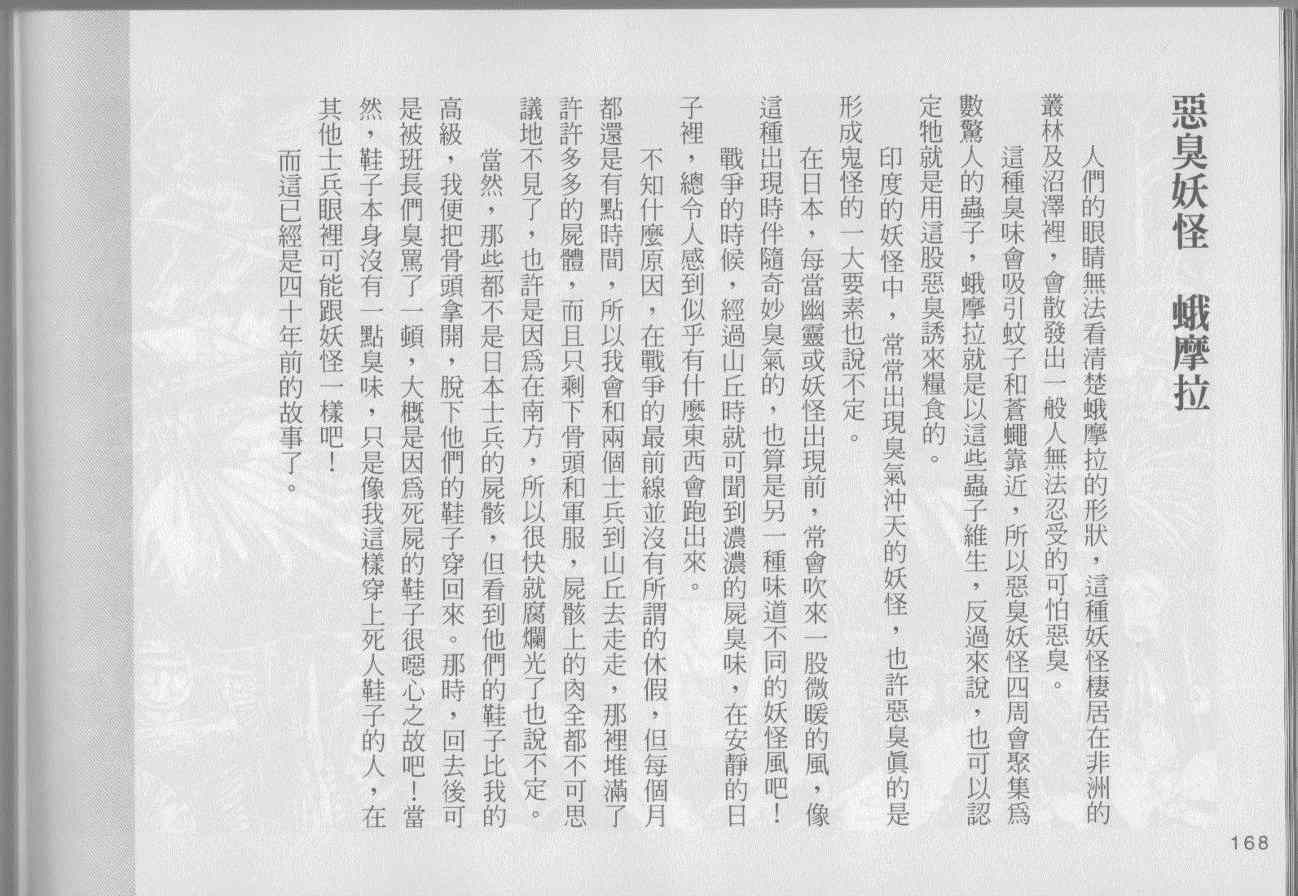 惡臭妖怪　蛾摩拉

人們的眼睛無法看清楚蛾摩拉的形狀，這種妖怪棲居在非洲的叢林及沼澤裡，會散發出一般人無法忍受的可怕惡臭。

這種臭味會吸引蚊子和蒼蠅靠近，所以惡臭妖怪四周會聚集爲數驚人的蟲子，蛾摩拉就是以這些蟲子維生，反過來說，也可以認定牠就是用這股惡臭誘來糧食的。

印度的妖怪中，常常出現臭氣沖天的妖怪，也許惡臭眞的是形成鬼怪的一大要素也說不定。

在日本，每當幽靈或妖怪出現前，常會吹來一股微暖的風，像這種出現時伴隨奇妙臭氣的，也算是另一種味道不同的妖怪風吧！

戰爭的時候，經過山丘時就可聞到濃濃的屍臭味，在安靜的日子裡，總令人感到似乎有什麼東西會跑出來。

不知什麼原因，在戰爭的最前線並沒有所謂的休假，但每個月都還是有點時間，所以我會和兩個士兵到山丘去走走，那裡堆滿了許許多多的屍體，而且只剩下骨頭和軍服，屍骸上的肉全都不可思議地不見了，也許是因爲在南方，所以很快就腐爛光了也說不定。

當然，那些都不是日本士兵的屍骸，但看到他們的鞋子比我的高級，我便把骨頭拿開，脫下他們的鞋子穿回來。那時，回去後可是被班長們臭罵了一頓，大概是因爲死屍的鞋子很噁心之故吧！當然，鞋子本身沒有一點臭味，只是像我這樣穿上死人鞋子的人，在其他士兵眼裡可能跟妖怪一樣吧！

而這已經是四十年前的故事了。

168